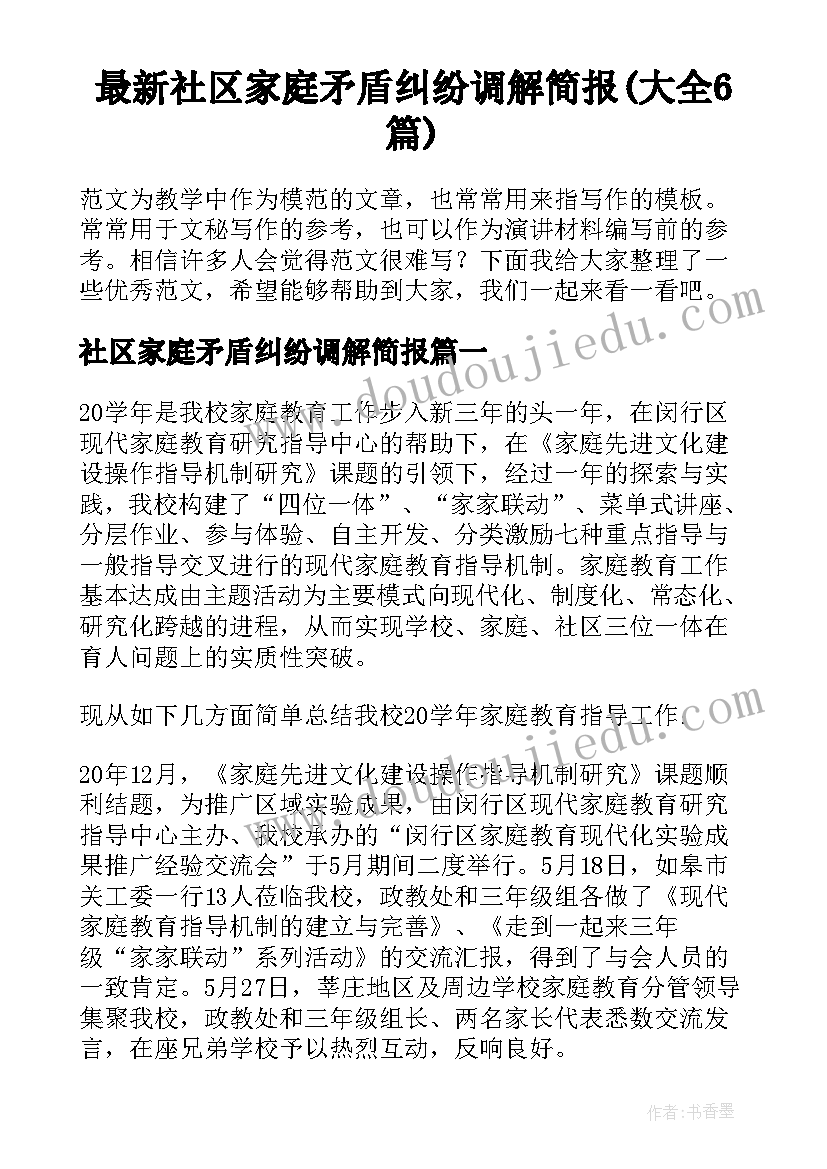 最新社区家庭矛盾纠纷调解简报(大全6篇)

范文为教学中作为模范的文章，也常常用来指写作的模板。常常用于文秘写作的参考，也可以作为演讲材料编写前的参考。相信许多人会觉得范文很难写？下面我给大家整理了一些优秀范文，希望能够帮助到大家，我们一起来看一看吧。

www.doudoujiedu.com

社区家庭矛盾纠纷调解简报篇一

20学年是我校家庭教育工作步入新三年的头一年，在闵行区现代家庭教育研究指导中心的帮助下，在《家庭先进文化建设操作指导机制研究》课题的引领下，经过一年的探索与实践，我校构建了“四位一体”、“家家联动”、菜单式讲座、分层作业、参与体验、自主开发、分类激励七种重点指导与一般指导交叉进行的现代家庭教育指导机制。家庭教育工作基本达成由主题活动为主要模式向现代化、制度化、常态化、研究化跨越的进程，从而实现学校、家庭、社区三位一体在育人问题上的实质性突破。

现从如下几方面简单总结我校20学年家庭教育指导工作。

www.doudoujiedu.com

20年12月，《家庭先进文化建设操作指导机制研究》课题顺利结题，为推广区域实验成果，由闵行区现代家庭教育研究指导中心主办、我校承办的“闵行区家庭教育现代化实验成果推广经验交流会”于5月期间二度举行。5月18日，如皋市关工委一行13人莅临我校，政教处和三年级组各做了《现代家庭教育指导机制的建立与完善》、《走到一起来三年级“家家联动”系列活动》的交流汇报，得到了与会人员的一致肯定。5月27日，莘庄地区及周边学校家庭教育分管领导集聚我校，政教处和三年级组长、两名家长代表悉数交流发言，在座兄弟学校予以热烈互动，反响良好。

作者：书香墨